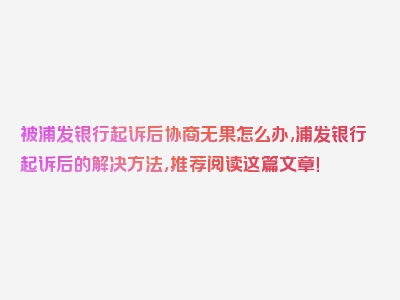 被浦发银行起诉后协商无果怎么办,浦发银行起诉后的解决方法,推荐阅读这篇文章!